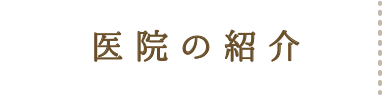 医院の紹介